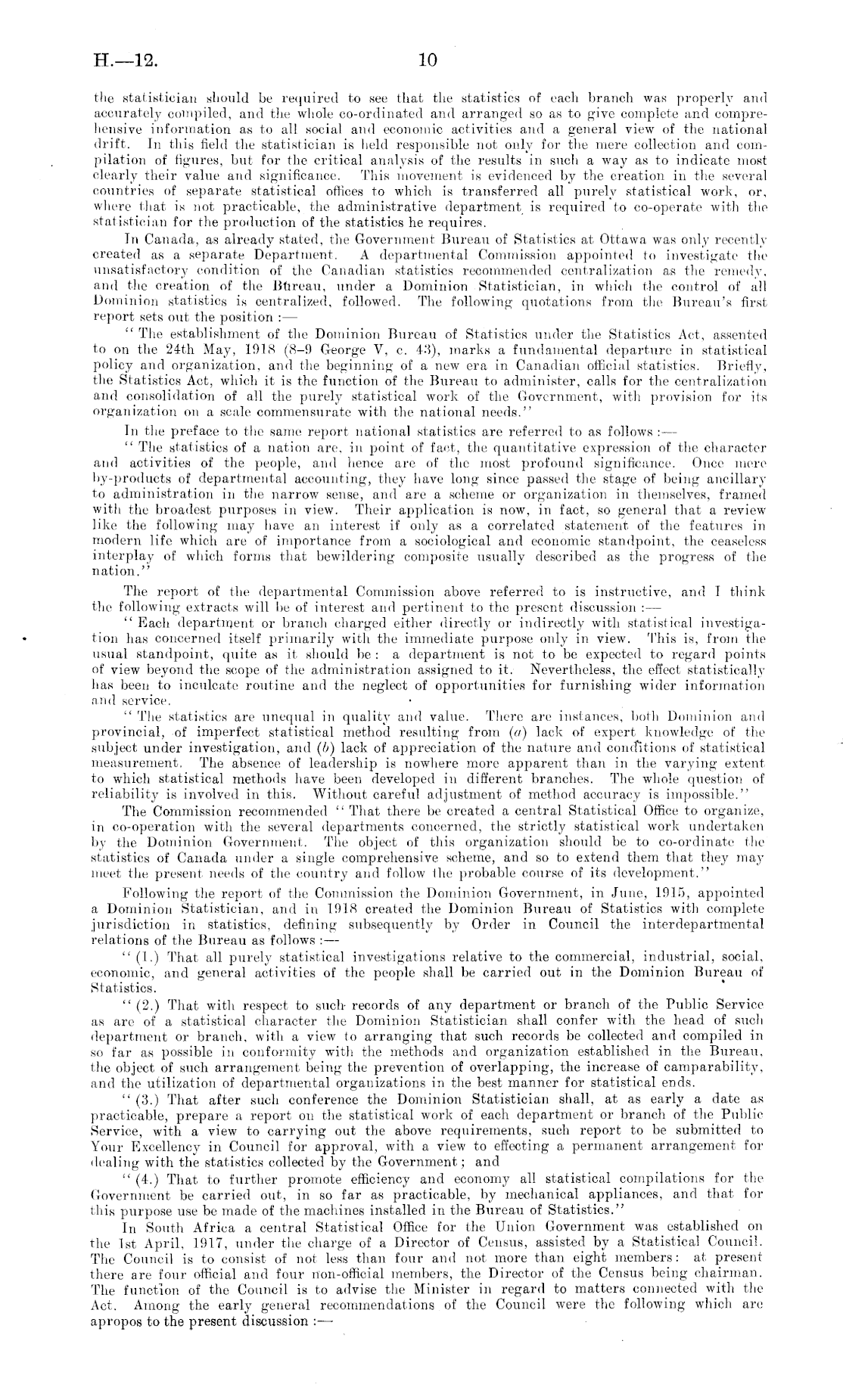 H.—12.

10

the statistician should be required to see that the statistics of each branch was properly and accurately compiled, and the whole co-ordinated and arranged so as to give complete and comprehensive information as to all social and economic activities and a general view of the national drift. In this field the statistician is held responsible not only for the mere collection and compilation of figures, but for the critical analysis of the results in such a way as to indicate most clearly their value and significance. This movement is evidenced by the creation in the several countries of separate statistical offices to which is transferred all purely statistical work, or, where that is not practicable, the administrative department is required to co-operate with the statistician for the production of the statistics he requires.

In Canada, as already stated, the Government Bureau of Statistics at Ottawa was only recently created as a separate Department. A departmental Commission appointed to investigate the unsatisfactory condition of the Canadian statistics recommended centralization as the remedy, and the creation of the Bureau, under a Dominion Statistician, in which the control of all Dominion statistics is centralized, followed. The following quotations from the Bureau's first report sets out the position :—

"The establishment of the Dominion Bureau of Statistics under the Statistics Act, assented to on the 24th May, 1918 (8–9 George V, c. 43), marks a fundamental departure in statistical policy and organization, and the beginning of a new era in Canadian official statistics. Briefly, the Statistics Act, which it is the function of the Bureau to administer, calls for the centralization and consolidation of all the purely statistical work of the Government, with provision for its organization on a scale commensurate with the national needs."

In the preface to the same report national statistics are referred to as follows :—

"The statistics of a nation are, in point of fact, the quantitative expression of the character and activities of the people, and hence are of the most profound significance. Once mere by-products of departmental accounting, they have long since passed the stage of being ancillary to administration in the narrow sense, and are a scheme or organization in themselves, framed with the broadest purposes in view. Their application is now, in fact, so general that a review like the following may have an interest if only as a correlated statement of the features in modern life which are of importance from a sociological and economic standpoint, the ceaseless interplay of which forms that bewildering composite usually described as the progress of the nation."

The report of the departmental Commission above referred to is instructive, and I think the following extracts will be of interest and pertinent to the present discussion :—

"Each department or branch charged either directly or indirectly with statistical investigation has concerned itself primarily with the immediate purpose only in view. This is, from the usual standpoint, quite as it should be: a department is not to be expected to regard points of view beyond the scope of the administration assigned to it. Nevertheless, the effect statistically has been to inculcate routine and the neglect of opportunities for furnishing wider information and service.

"The statistics are unequal in quality and value. There are instances, both Dominion and provincial, of imperfect statistical method resulting from (a) lack of expert knowledge of the subject under investigation, and (b) lack of appreciation of the nature and conditions of statistical measurement. The absence of leadership is nowhere more apparent than in the varying extent to which statistical methods have been developed in different branches. The whole question of reliability is involved in this. Without careful adjustment of method accuracy is impossible."

The Commission recommended "That there be created a central Statistical Office to organize, in co-operation with the several departments concerned, the strictly statistical work undertaken by the Dominion Government. The object of this organization should be to co-ordinate the statistics of Canada under a single comprehensive scheme, and so to extend them that they may meet the present needs of the country and follow the probable course of its development."

Following the report of the Commission the Dominion Government, in June, 1915, appointed a Dominion Statistician, and in 1918 created the Dominion Bureau of Statistics with complete jurisdiction in statistics, defining subsequently by Order in Council the interdepartmental relations of the Bureau as follows :—

"(1.) That all purely statistical investigations relative to the commercial, industrial, social, economic, and general activities of the people shall be carried out in the Dominion Bureau of Statistics.

"(2.) That with respect to such records of any department or branch of the Public Service as are of a statistical character the Dominion Statistician shall confer with the head of such department or branch, with a view to arranging that such records be collected and compiled in so far as possible in conformity with the methods and organization established in the Bureau, the object of such arrangement being the prevention of overlapping, the increase of camparability, and the utilization of departmental organizations in the best manner for statistical ends.

"(3.) That after such conference the Dominion Statistician shall, at as early a date as practicable, prepare a report on the statistical work of each department or branch of the Public Service, with a view to carrying out the above requirements, such report to be submitted to Your Excellency in Council for approval, with a view to effecting a permanent arrangement for dealing with the statistics collected by the Government; and

"(4.) That to further promote efficiency and economy all statistical compilations for the Government be carried out, in so far as practicable, by mechanical appliances, and that for this purpose use be made of the machines installed in the Bureau of Statistics."

In South Africa a central Statistical Office for the Union Government was established on the 1st April, 1917, under the charge of a Director of Census, assisted by a Statistical Council. The Council is to consist of not less than four and not more than eight members: at present there are four official and four non-official members, the Director of the Census being chairman. The function of the Council is to advise the Minister in regard to matters connected with the Act. Among the early general recommendations of the Council were the following which are apropos to the present discussion :—